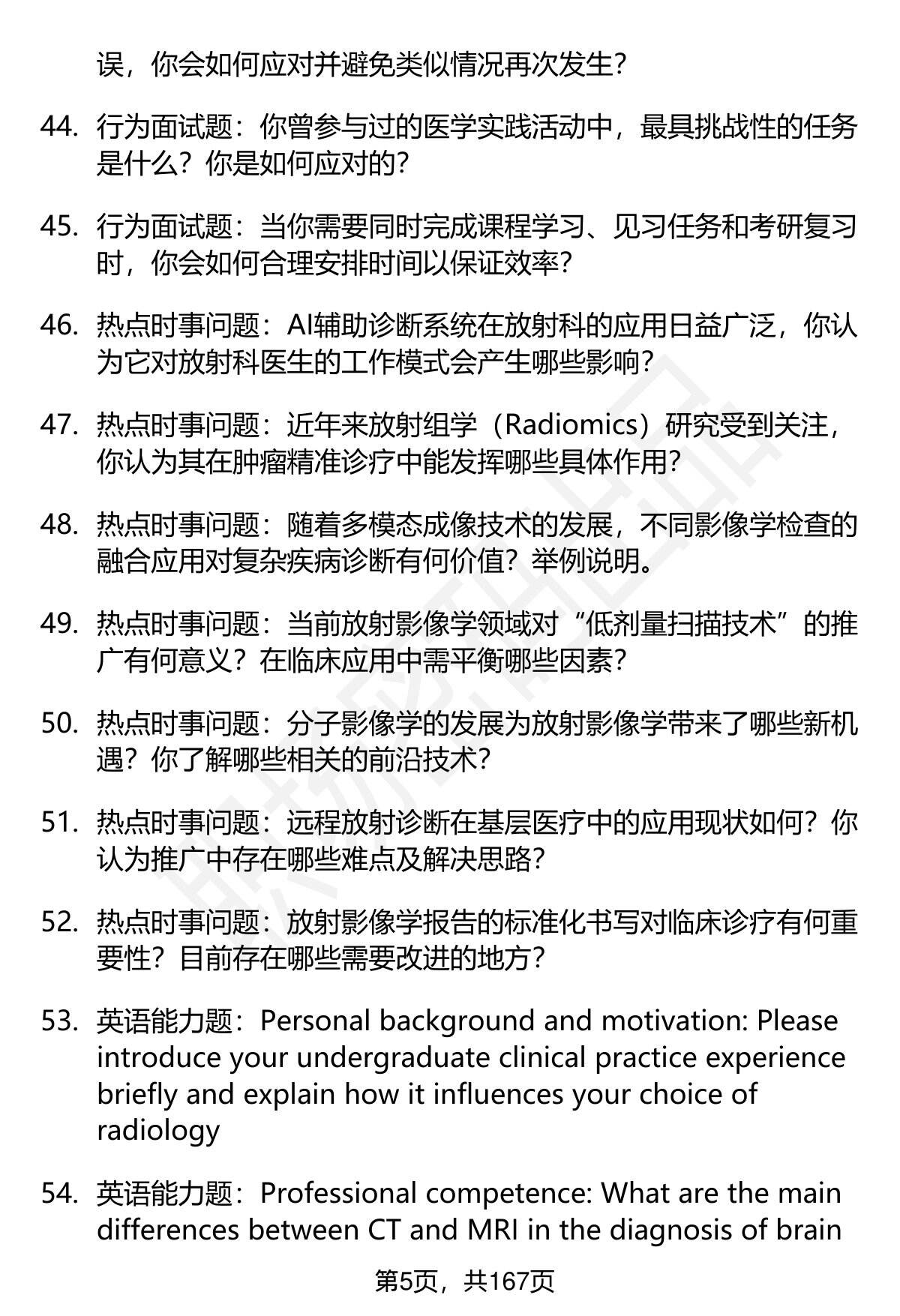 误，你会如何应对并避免类似情况再次发生？

44. 行为面试题：你曾参与过的医学实践活动中，最具挑战性的任务是什么？你是如何应对的？

45. 行为面试题：当你需要同时完成课程学习、见习任务和考研复习时，你会如何合理安排时间以保证效率？

46. 热点时事问题：AI辅助诊断系统在放射科的应用日益广泛，你认为它对放射科医生的工作模式会产生哪些影响？

47. 热点时事问题：近年来放射组学（Radiomics）研究受到关注，你认为其在肿瘤精准诊疗中能发挥哪些具体作用？

48. 热点时事问题：随着多模态成像技术的发展，不同影像学检查的融合应用对复杂疾病诊断有何价值？举例说明。

49. 热点时事问题：当前放射影像学领域对“低剂量扫描技术”的推广有何意义？在临床应用中需平衡哪些因素？

50. 热点时事问题：分子影像学的发展为放射影像学带来了哪些新机遇？你了解哪些相关的前沿技术？

51. 热点时事问题：远程放射诊断在基层医疗中的应用现状如何？你认为推广中存在哪些难点及解决思路？

52. 热点时事问题：放射影像学报告的标准化书写对临床诊疗有何重要性？目前存在哪些需要改进的地方？

53. 英语能力题：Personal background and motivation: Please introduce your undergraduate clinical practice experience briefly and explain how it influences your choice of radiology

54. 英语能力题：Professional competence: What are the main differences between CT and MRI in the diagnosis of brain

第5页，共167页